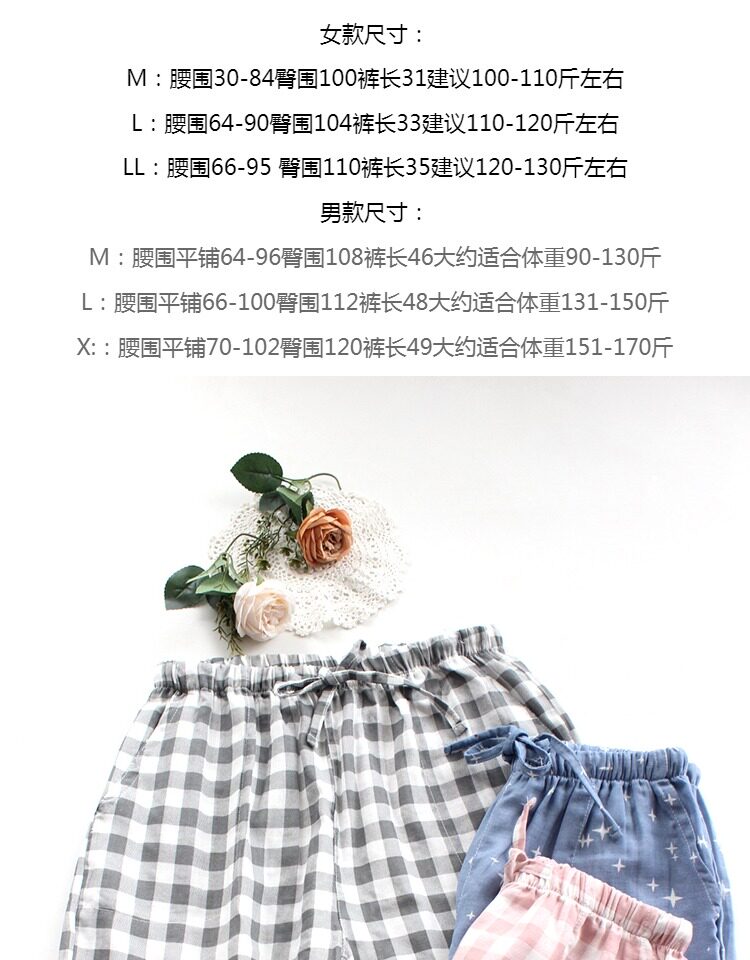 女款尺寸：

M：腰围30-84臀围100裤长31建议100-110斤左右

L：腰围64-90臀围104裤长33建议110-120斤左右

LL：腰围66-95 臀围110裤长35建议120-130斤左右

男款尺寸：

M：腰围平铺64-96臀围108裤长46大约适合体重90-130斤

L：腰围平铺66-100臀围112裤长48大约适合体重131-150斤

X:：腰围平铺70-102臀围120裤长49大约适合体重151-170斤